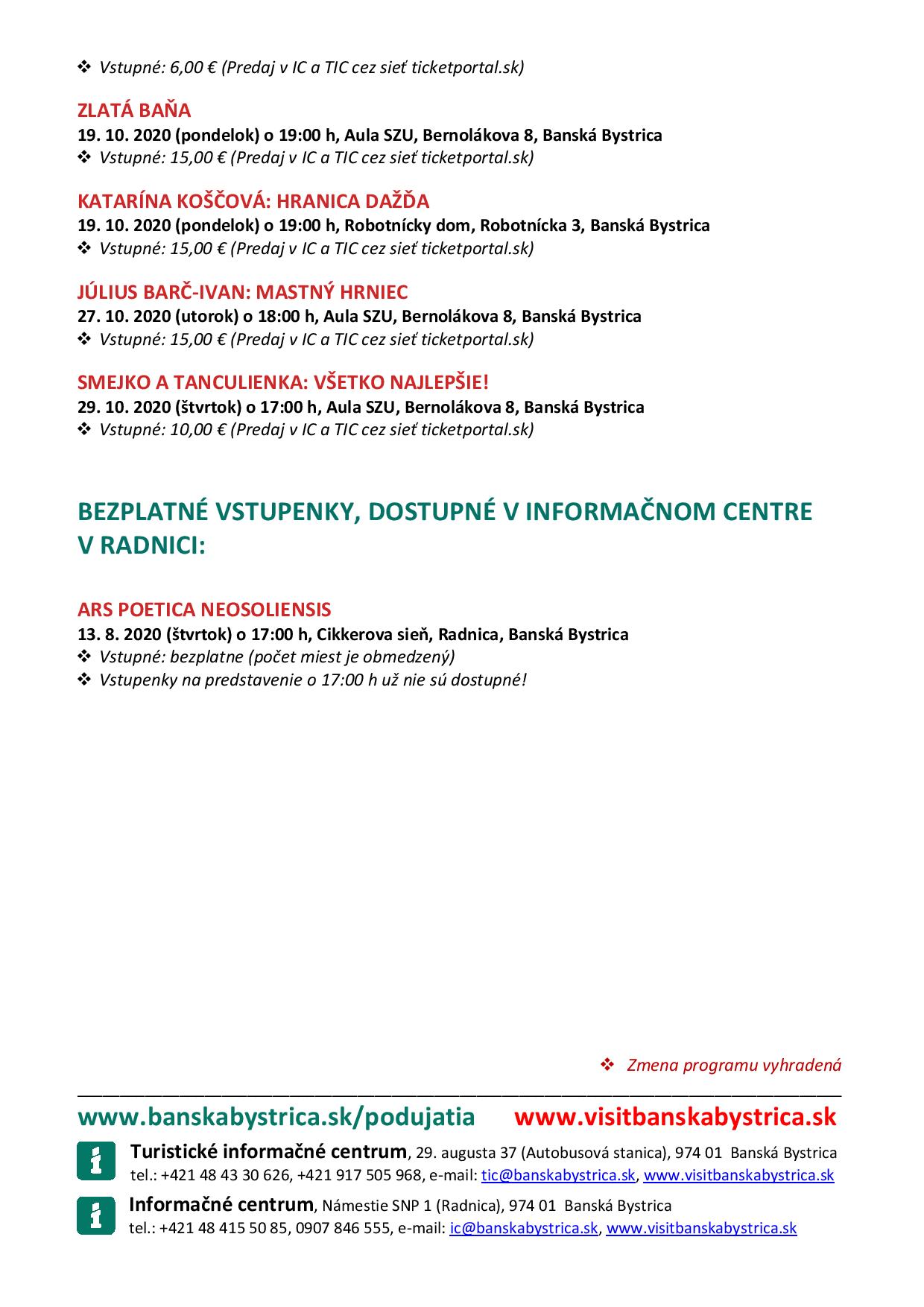 ❖ Vstupné: 6,00 € (Predaj v IC a TIC cez sieť ticketportal.sk)

ZLATÁ BAŇA
19. 10. 2020 (pondelok) o 19:00 h, Aula SZU, Bernolákova 8, Banská Bystrica
❖ Vstupné: 15,00 € (Predaj v IC a TIC cez sieť ticketportal.sk)

KATARÍNA KOŠČOVÁ: HRANICA DAŽĎA
19. 10. 2020 (pondelok) o 19:00 h, Robotnícky dom, Robotnícka 3, Banská Bystrica
❖ Vstupné: 15,00 € (Predaj v IC a TIC cez sieť ticketportal.sk)

JÚLIUS BARČ-IVAN: MASTNÝ HRNIEC
27. 10. 2020 (utorok) o 18:00 h, Aula SZU, Bernolákova 8, Banská Bystrica
❖ Vstupné: 15,00 € (Predaj v IC a TIC cez sieť ticketportal.sk)

SMEJKO A TANCULIENKA: VŠETKO NAJLEPŠIE!
29. 10. 2020 (štvrtok) o 17:00 h, Aula SZU, Bernolákova 8, Banská Bystrica
❖ Vstupné: 10,00 € (Predaj v IC a TIC cez sieť ticketportal.sk)

BEZPLATNÉ VSTUPENKY, DOSTUPNÉ V INFORMAČNOM CENTRE V RADNICI:

ARS POETICA NEOSOLIENSIS
13. 8. 2020 (štvrtok) o 17:00 h, Cikkerova sieň, Radnica, Banská Bystrica
❖ Vstupné: bezplatne (počet miest je obmedzený)
❖ Vstupenky na predstavenie o 17:00 h už nie sú dostupné!

❖ Zmena programu vyhradená

www.banskabystrica.sk/podujatia www.visitbanskabystrica.sk

Turistické informačné centrum, 29. augusta 37 (Autobusová stanica), 974 01 Banská Bystrica
tel.: +421 48 43 30 626, +421 917 505 968, e-mail: tic@banskabystrica.sk, www.visitbanskabystrica.sk

Informačné centrum, Námestie SNP 1 (Radnica), 974 01 Banská Bystrica
tel.: +421 48 415 50 85, 0907 846 555, e-mail: ic@banskabystrica.sk, www.visitbanskabystrica.sk